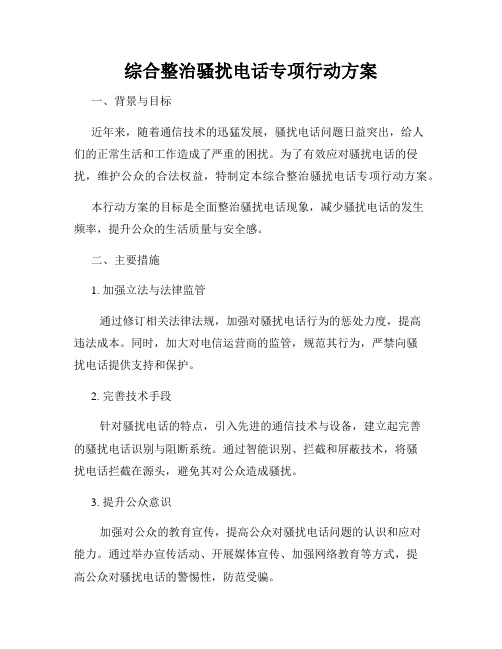 综合整治骚扰电话专项行动方案

一、背景与目标

近年来，随着通信技术的迅猛发展，骚扰电话问题日益突出，给人们的正常生活和工作造成了严重的困扰。为了有效应对骚扰电话的侵扰，维护公众的合法权益，特制定本综合整治骚扰电话专项行动方案。

本行动方案的目标是全面整治骚扰电话现象，减少骚扰电话的发生频率，提升公众的生活质量与安全感。

二、主要措施

1. 加强立法与法律监管

通过修订相关法律法规，加强对骚扰电话行为的惩处力度，提高违法成本。同时，加大对电信运营商的监管，规范其行为，严禁向骚扰电话提供支持和保护。

2. 完善技术手段

针对骚扰电话的特点，引入先进的通信技术与设备，建立起完善的骚扰电话识别与阻断系统。通过智能识别、拦截和屏蔽技术，将骚扰电话拦截在源头，避免其对公众造成骚扰。

3. 提升公众意识

加强对公众的教育宣传，提高公众对骚扰电话问题的认识和应对能力。通过举办宣传活动、开展媒体宣传、加强网络教育等方式，提高公众对骚扰电话的警惕性，防范受骗。